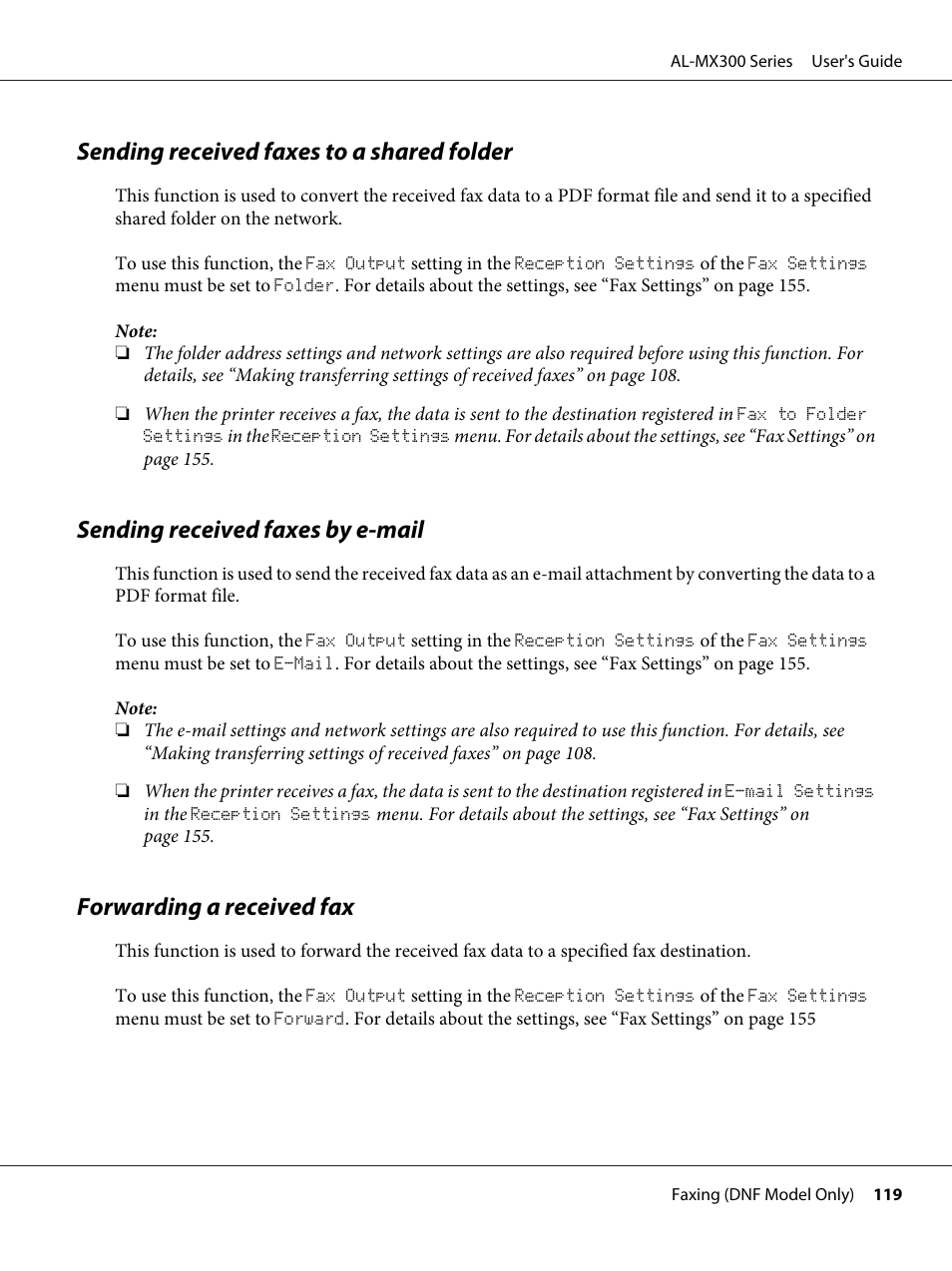 AL-MX300 Series User's Guide

Sending received faxes to a shared folder

This function is used to convert the received fax data to a PDF format file and send it to a specified shared folder on the network.

To use this function, the Fax Output setting in the Reception Settings of the Fax Settings menu must be set to Folder. For details about the settings, see “Fax Settings” on page 155.

Note:
❏ The folder address settings and network settings are also required before using this function. For details, see “Making transferring settings of received faxes” on page 108.

❏ When the printer receives a fax, the data is sent to the destination registered in Fax to Folder Settings in the Reception Settings menu. For details about the settings, see “Fax Settings” on page 155.

Sending received faxes by e-mail

This function is used to send the received fax data as an e-mail attachment by converting the data to a PDF format file.

To use this function, the Fax Output setting in the Reception Settings of the Fax Settings menu must be set to E-Mail. For details about the settings, see “Fax Settings” on page 155.

Note:
❏ The e-mail settings and network settings are also required to use this function. For details, see “Making transferring settings of received faxes” on page 108.

❏ When the printer receives a fax, the data is sent to the destination registered in E-mail Settings in the Reception Settings menu. For details about the settings, see “Fax Settings” on page 155.

Forwarding a received fax

This function is used to forward the received fax data to a specified fax destination.

To use this function, the Fax Output setting in the Reception Settings of the Fax Settings menu must be set to Forward. For details about the settings, see “Fax Settings” on page 155

Faxing (DNF Model Only) 119